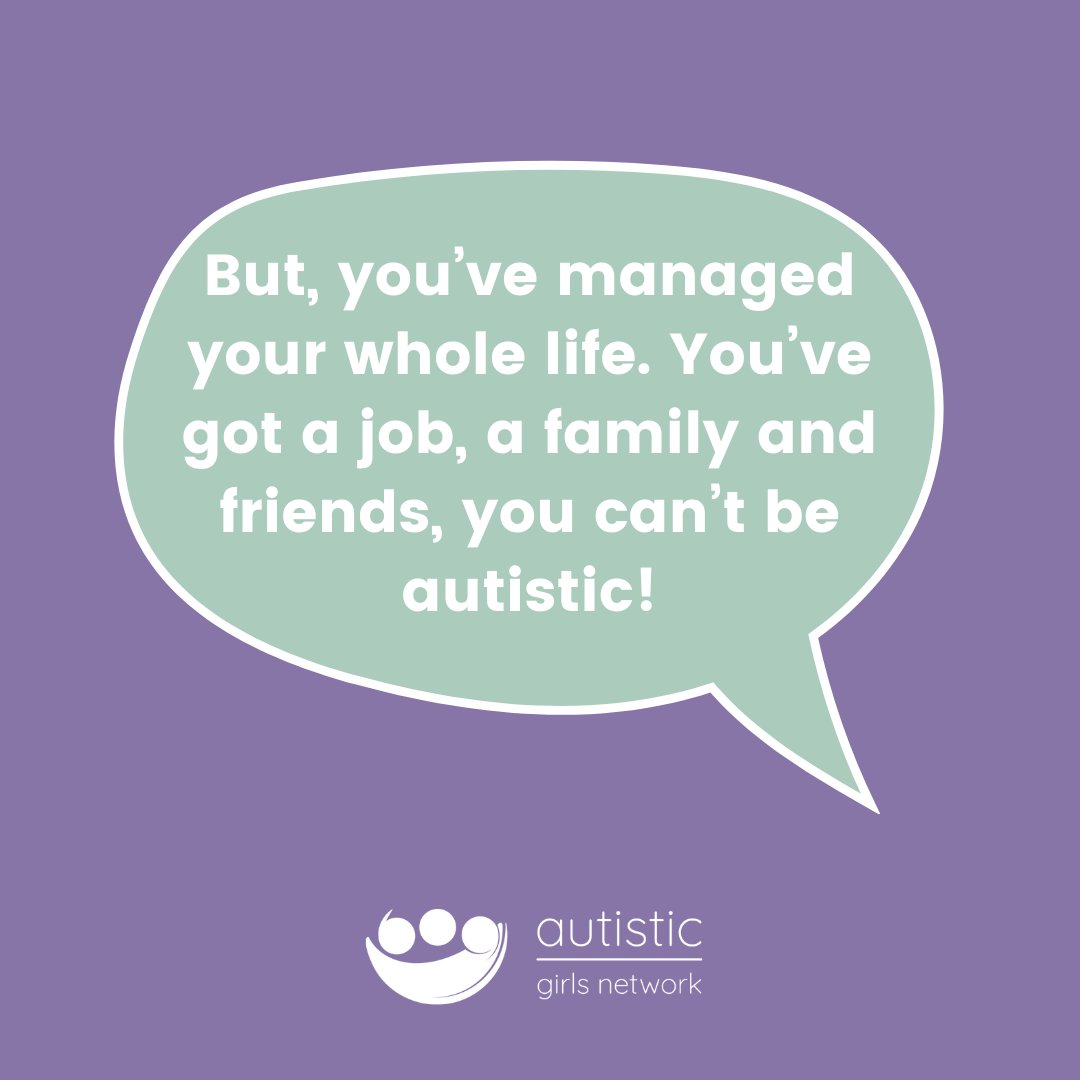 But, you’ve managed your whole life. You’ve got a job, a family and friends, you can’t be autistic!

autistic
girls network